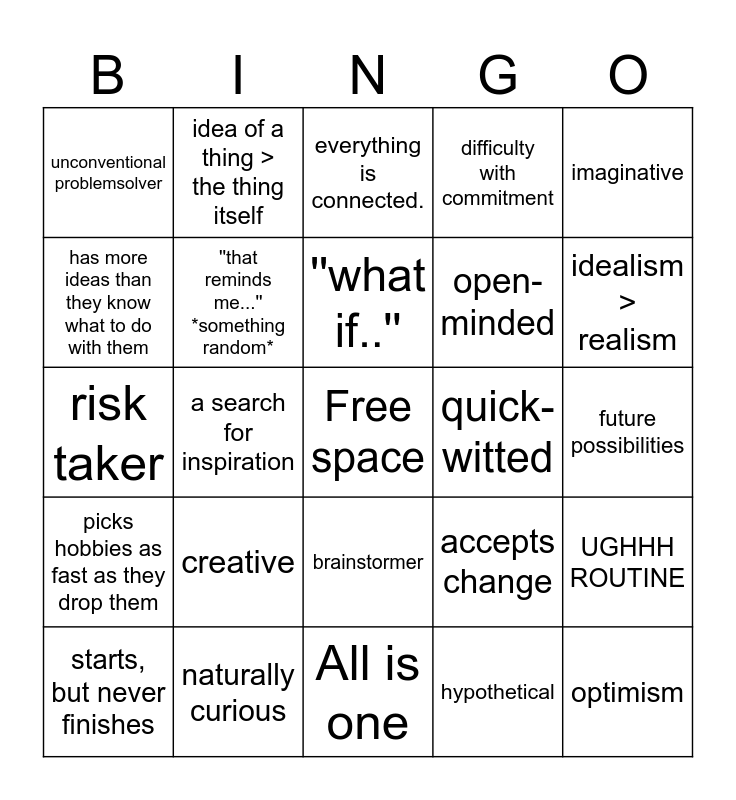 | B | I | N | G | O |
|---|---|---|---|---|
| unconventional problemsolver | idea of a thing > the thing itself | everything is connected. | difficulty with commitment | imaginative |
| has more ideas than they know what to do with them | "that reminds me..." \*something random\* | "what if.." | open-minded | idealism > realism |
| risk taker | a search for inspiration | Free space | quick-witted | future possibilities |
| picks hobbies as fast as they drop them | creative | brainstormer | accepts change | UGHHH ROUTINE |
| starts, but never finishes | naturally curious | All is one | hypothetical | optimism |